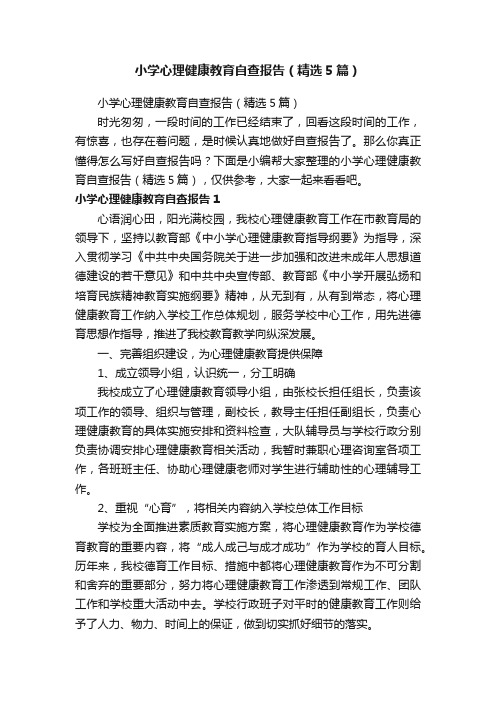 小学心理健康教育自查报告（精选5篇）

小学心理健康教育自查报告（精选5篇）

时光匆匆，一段时间的工作已经结束了，回看这段时间的工作，有惊喜，也存在着问题，是时候认真地做好自查报告了。那么你真正懂得怎么写好自查报告吗？下面是小编帮大家整理的小学心理健康教育自查报告（精选5篇），仅供参考，大家一起来看看吧。

小学心理健康教育自查报告1

心语润心田，阳光满校园，我校心理健康教育工作在市教育局的领导下，坚持以教育部《中小学心理健康教育指导纲要》为指导，深入贯彻学习《中共中央国务院关于进一步加强和改进未成年人思想道德建设的若干意见》和中共中央宣传部、教育部《中小学开展弘扬和培育民族精神教育实施纲要》精神，从无到有，从有到常态，将心理健康教育工作纳入学校工作总体规划，服务学校中心工作，用先进德育思想作指导，推进了我校教育教学向纵深发展。

一、完善组织建设，为心理健康教育提供保障

1、成立领导小组，认识统一，分工明确

我校成立了心理健康教育领导小组，由张校长担任组长，负责该项工作的领导、组织与管理，副校长，教导主任担任副组长，负责心理健康教育的具体实施安排和资料检查，大队辅导员与学校行政分别负责协调安排心理健康教育相关活动，我暂时兼职心理咨询室各项工作，各班班主任、协助心理健康老师对学生进行辅助性的心理辅导工作。

2、重视“心育”，将相关内容纳入学校总体工作目标

学校为全面推进素质教育实施方案，将心理健康教育作为学校德育教育的重要内容，将“成人成己与成才成功”作为学校的育人目标。历年来，我校德育工作目标、措施中都将心理健康教育作为不可分割和舍弃的重要部分，努力将心理健康教育工作渗透到常规工作、团队工作和学校重大活动中去。学校行政班子对平时的健康教育工作则给予了人力、物力、时间上的保证，做到切实抓好细节的落实。